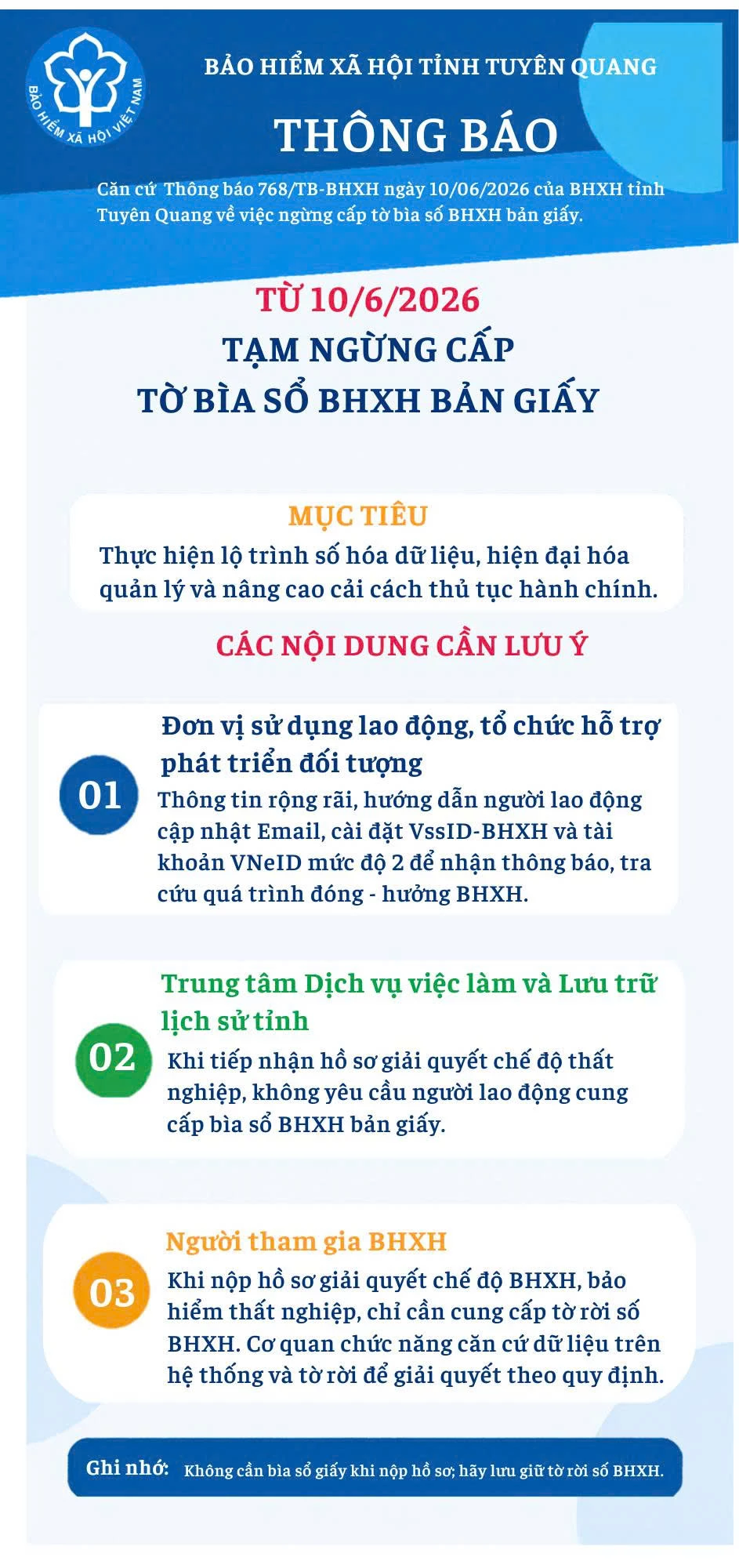 BẢO HIỂM XÃ HỘI VIỆT NAM

BẢO HIỂM XÃ HỘI TỈNH TUYÊN QUANG

THÔNG BÁO

Căn cứ Thông báo 768/TB-BHXH ngày 10/06/2026 của BHXH tỉnh Tuyên Quang về việc ngừng cấp tờ bìa sổ BHXH bản giấy.

TỪ 10/6/2026
TẠM NGỪNG CẤP
TỜ BÌA SỔ BHXH BẢN GIẤY

MỤC TIÊU
Thực hiện lộ trình số hóa dữ liệu, hiện đại hóa quản lý và nâng cao cải cách thủ tục hành chính.

CÁC NỘI DUNG CẦN LƯU Ý

01
Đơn vị sử dụng lao động, tổ chức hỗ trợ phát triển đối tượng
Thông tin rộng rãi, hướng dẫn người lao động cập nhật Email, cài đặt VssID-BHXH và tài khoản VNeID mức độ 2 để nhận thông báo, tra cứu quá trình đóng - hưởng BHXH.

02
Trung tâm Dịch vụ việc làm và Lưu trữ lịch sử tỉnh
Khi tiếp nhận hồ sơ giải quyết chế độ thất nghiệp, không yêu cầu người lao động cung cấp bìa sổ BHXH bản giấy.

03
Người tham gia BHXH
Khi nộp hồ sơ giải quyết chế độ BHXH, bảo hiểm thất nghiệp, chỉ cần cung cấp tờ rời sổ BHXH. Cơ quan chức năng căn cứ dữ liệu trên hệ thống và tờ rời để giải quyết theo quy định.

Ghi nhớ: Không cần bìa sổ giấy khi nộp hồ sơ; hãy lưu giữ tờ rời sổ BHXH.